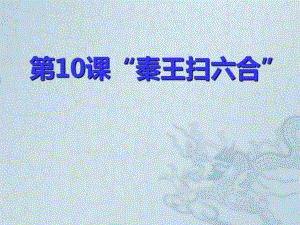 第10课 “秦王扫六合”